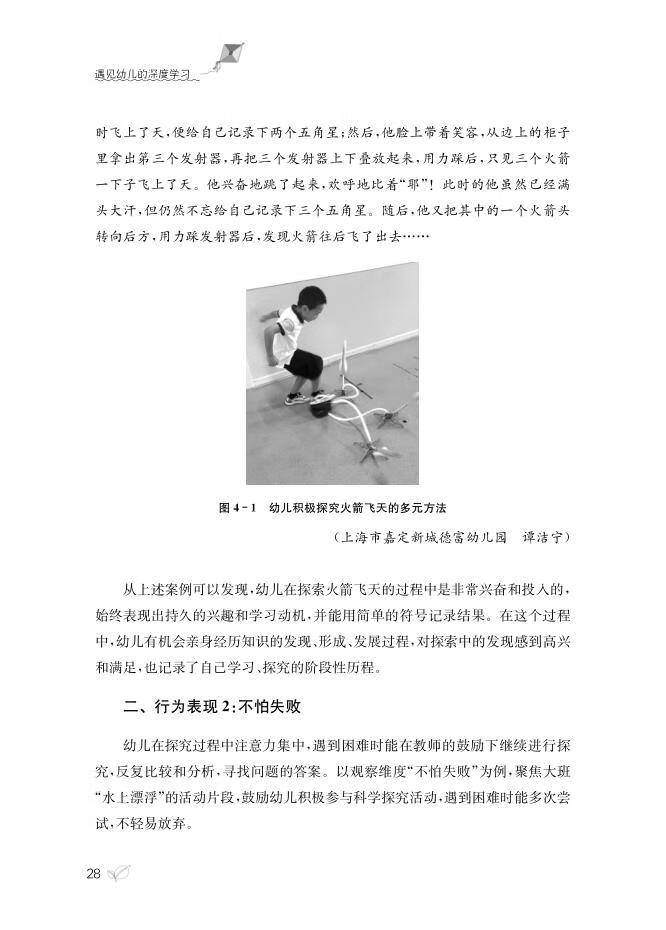 遇见幼儿的深度学习

时飞上了天，便给自己记录下两个五角星；然后，他脸上带着笑容，从边上的柜子里拿出第三个发射器，再把三个发射器上下叠放起来，用力踩后，只见三个火箭一下子飞上了天。他兴奋地跳了起来，欢呼地比着“耶”！此时的他虽然已经满头大汗，但仍然不忘给自己记录下三个五角星。随后，他又把其中的一个火箭头转向后方，用力踩发射器后，发现火箭往后飞了出去……

图 4－1　幼儿积极探究火箭飞天的多元方法

（上海市嘉定新城德富幼儿园　谭洁宁）

从上述案例可以发现，幼儿在探索火箭飞天的过程中是非常兴奋和投入的，始终表现出持久的兴趣和学习动机，并能用简单的符号记录结果。在这个过程中，幼儿有机会亲身经历知识的发现、形成、发展过程，对探索中的发现感到高兴和满足，也记录了自己学习、探究的阶段性历程。

二、行为表现 2：不怕失败

幼儿在探究过程中注意力集中，遇到困难时能在教师的鼓励下继续进行探究，反复比较和分析，寻找问题的答案。以观察维度“不怕失败”为例，聚焦大班“水上漂浮”的活动片段，鼓励幼儿积极参与科学探究活动，遇到困难时能多次尝试，不轻易放弃。

28